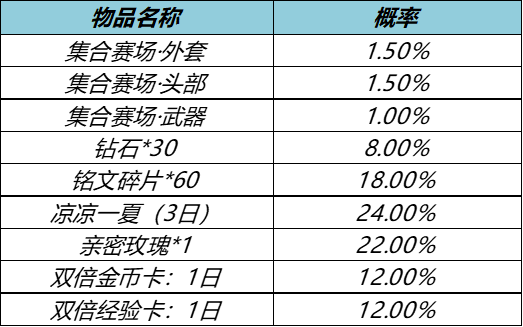 | 物品名称 | 概率 |
|---|---|
| 集合赛场·外套 | 1.50% |
| 集合赛场·头部 | 1.50% |
| 集合赛场·武器 | 1.00% |
| 钻石*30 | 8.00% |
| 铭文碎片*60 | 18.00% |
| 凉凉一夏（3日） | 24.00% |
| 亲密玫瑰*1 | 22.00% |
| 双倍金币卡：1日 | 12.00% |
| 双倍经验卡：1日 | 12.00% |